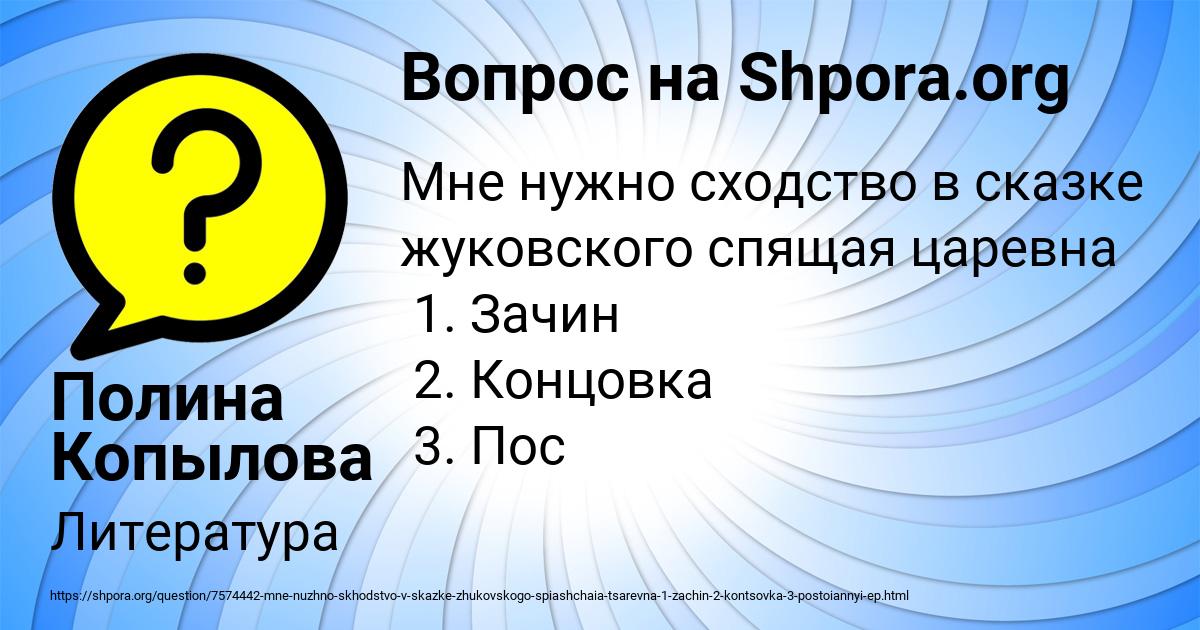 Вопрос на Shpora.org

Мне нужно сходство в сказке жуковского спящая царевна
1. Зачин
2. Концовка
3. Пос

Полина Копылова

Литература

https://shpora.org/question/7574442-mne-nuzhno-skhodstvo-v-skazke-zhukovskogo-spiashchaia-tsarevna-1-zachin-2-kontsovka-3-postoiannyi-ep.html